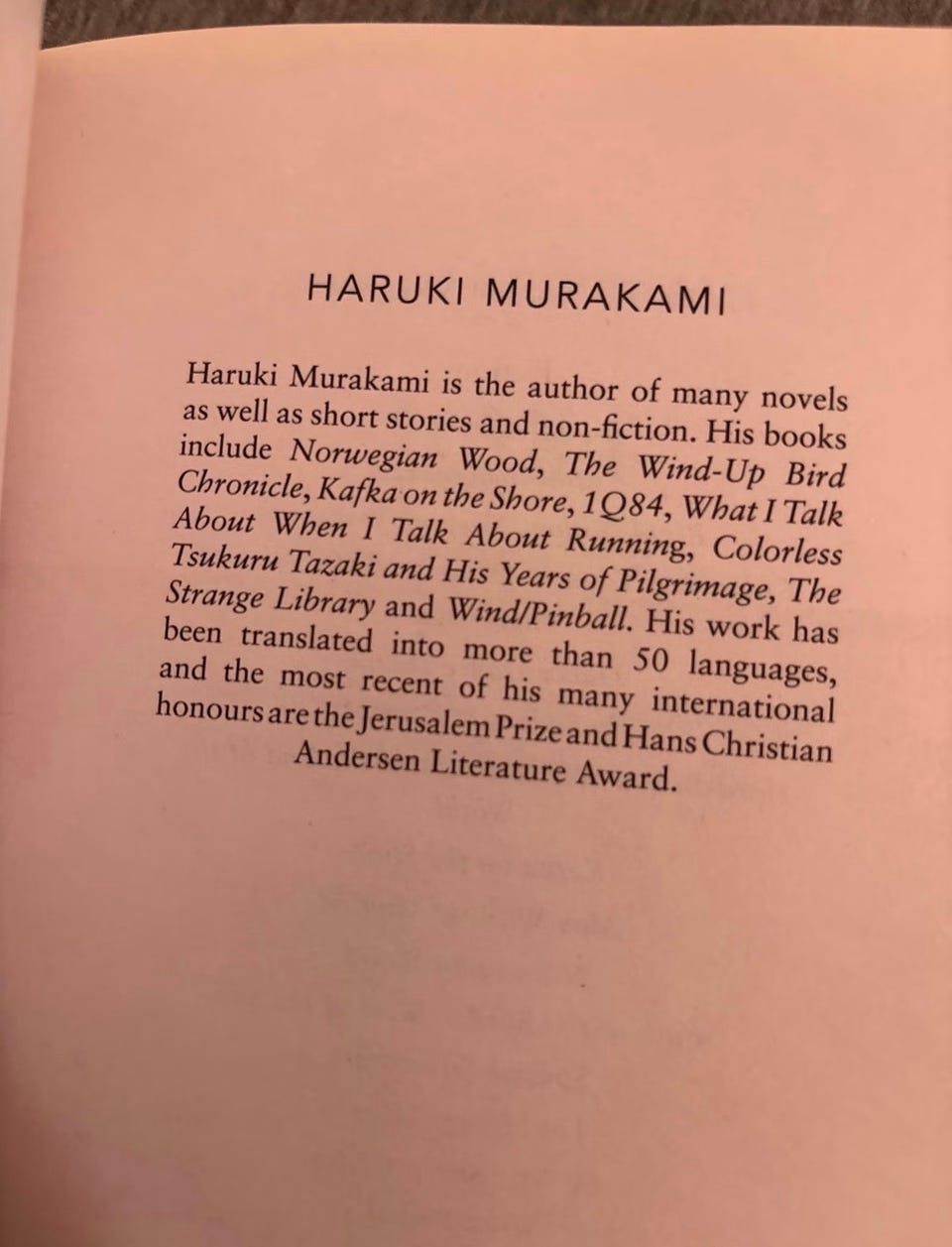 HARUKI MURAKAMI

Haruki Murakami is the author of many novels as well as short stories and non-fiction. His books include Norwegian Wood, The Wind-Up Bird Chronicle, Kafka on the Shore, 1Q84, What I Talk About When I Talk About Running, Colorless Tsukuru Tazaki and His Years of Pilgrimage, The Strange Library and Wind/Pinball. His work has been translated into more than 50 languages, and the most recent of his many international honours are the Jerusalem Prize and Hans Christian Andersen Literature Award.